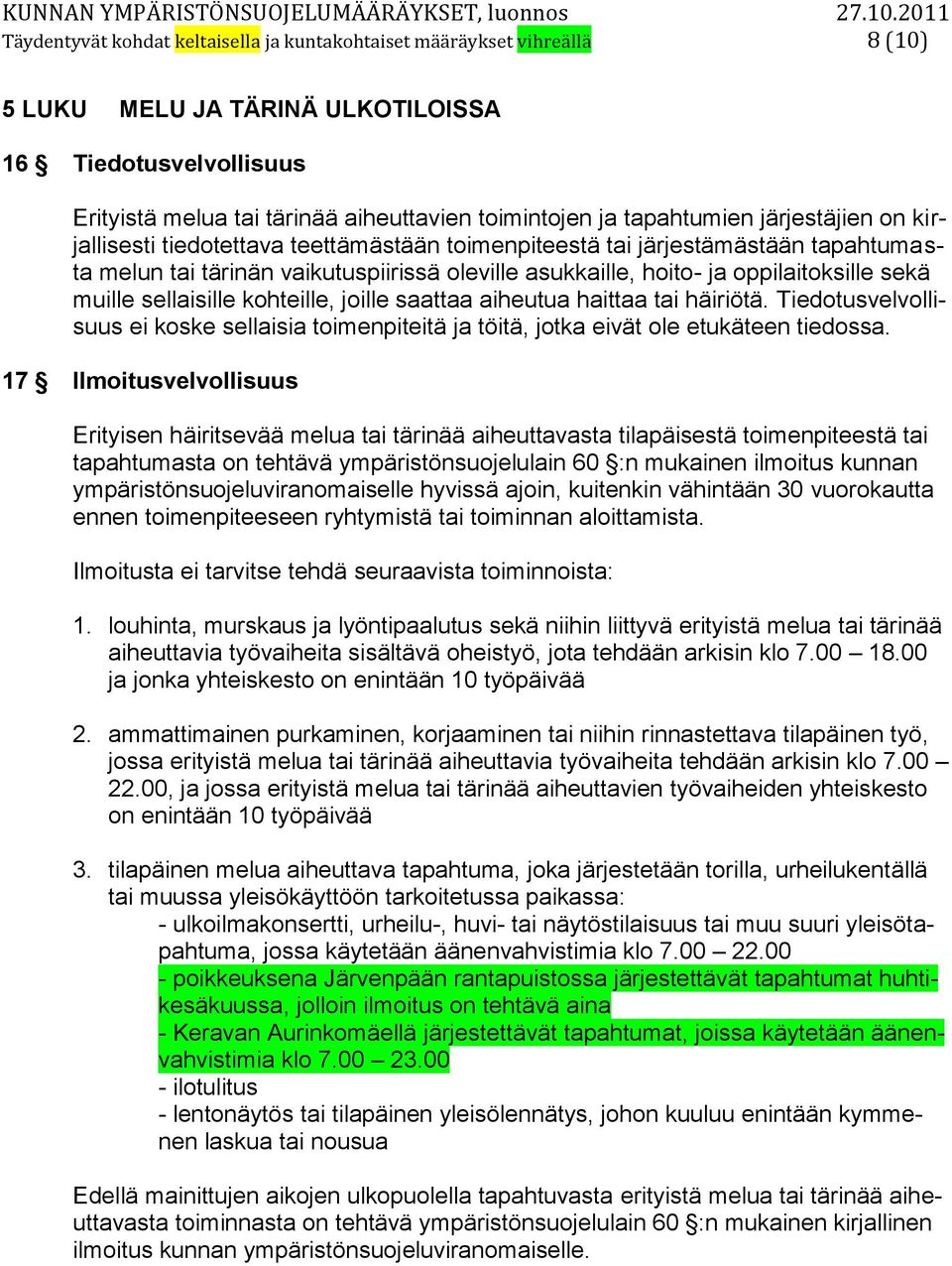 KUNNAN YMPÄRISTÖNSUOJELUMÄÄRÄYKSET, luonnos 27.10.2011
Täydentyvät kohdat keltaisella ja kuntakohtaiset määräykset vihreällä 8 (10)

5 LUKU MELU JA TÄRINÄ ULKOTILOISSA

16 § Tiedotusvelvollisuus

Erityistä melua tai tärinää aiheuttavien toimintojen ja tapahtumien järjestäjien on kirjallisesti tiedotettava teettämästään toimenpiteestä tai järjestämästään tapahtumasta melun tai tärinän vaikutuspiirissä oleville asukkaille, hoito- ja oppilaitoksille sekä muille sellaisille kohteille, joille saattaa aiheutua haittaa tai häiriötä. Tiedotusvelvollisuus ei koske sellaisia toimenpiteitä ja töitä, jotka eivät ole etukäteen tiedossa.

17 § Ilmoitusvelvollisuus

Erityisen häiritsevää melua tai tärinää aiheuttavasta tilapäisestä toimenpiteestä tai tapahtumasta on tehtävä ympäristönsuojelulain 60 §:n mukainen ilmoitus kunnan ympäristönsuojeluviranomaiselle hyvissä ajoin, kuitenkin vähintään 30 vuorokautta ennen toimenpiteeseen ryhtymistä tai toiminnan aloittamista.

Ilmoitusta ei tarvitse tehdä seuraavista toiminnoista:

1. louhinta, murskaus ja lyöntipaalutus sekä niihin liittyvä erityistä melua tai tärinää aiheuttavia työvaiheita sisältävä oheistyö, jota tehdään arkisin klo 7.00 – 18.00 ja jonka yhteiskesto on enintään 10 työpäivää

2. ammattimainen purkaminen, korjaaminen tai niihin rinnastettava tilapäinen työ, jossa erityistä melua tai tärinää aiheuttavia työvaiheita tehdään arkisin klo 7.00 – 22.00, ja jossa erityistä melua tai tärinää aiheuttavien työvaiheiden yhteiskesto on enintään 10 työpäivää

3. tilapäinen melua aiheuttava tapahtuma, joka järjestetään torilla, urheilukentällä tai muussa yleisökäyttöön tarkoitetussa paikassa:
- ulkoilmakonsertti, urheilu-, huvi- tai näytöstilaisuus tai muu suuri yleisötapahtuma, jossa käytetään äänenvahvistimia klo 7.00 – 22.00
- poikkeuksena Järvenpään rantapuistossa järjestettävät tapahtumat huhtikesäkuussa, jolloin ilmoitus on tehtävä aina
- Keravan Aurinkomäellä järjestettävät tapahtumat, joissa käytetään äänenvahvistimia klo 7.00 – 23.00
- ilotulitus
- lentonäytös tai tilapäinen yleisölennätys, johon kuuluu enintään kymmenen laskua tai nousua

Edellä mainittujen aikojen ulkopuolella tapahtuvasta erityistä melua tai tärinää aiheuttavasta toiminnasta on tehtävä ympäristönsuojelulain 60 §:n mukainen kirjallinen ilmoitus kunnan ympäristönsuojeluviranomaiselle.